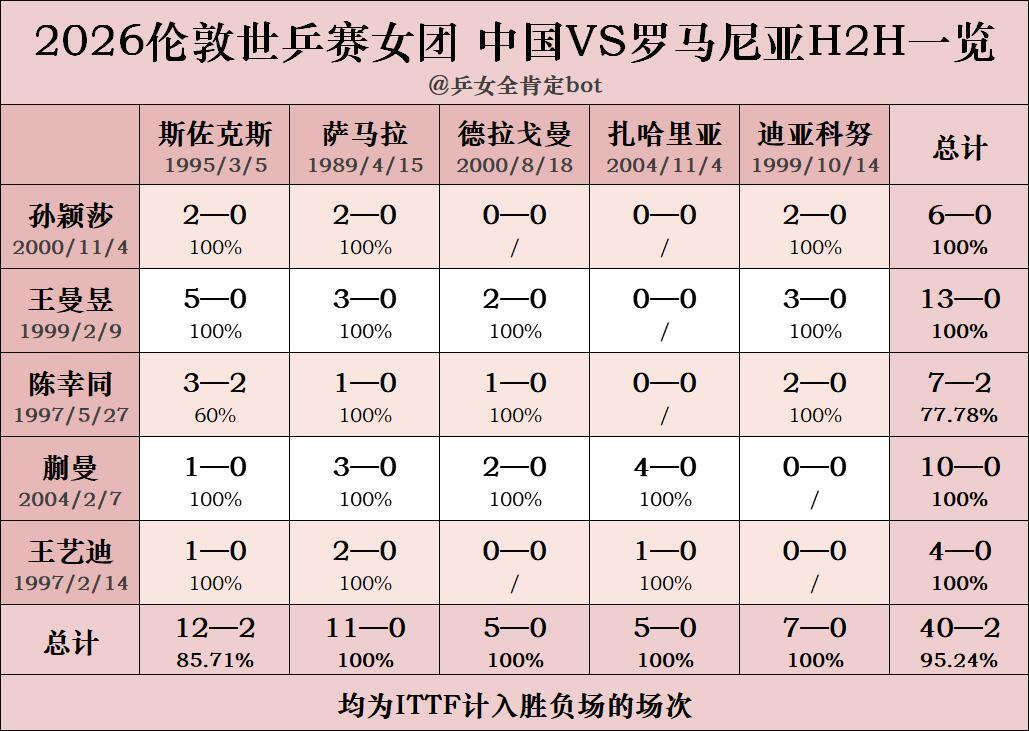 2026伦敦世乒赛女团 中国VS罗马尼亚H2H一览

@乒女全肯定bot

| | 斯佐克斯 1995/3/5 | 萨马拉 1989/4/15 | 德拉戈曼 2000/8/18 | 扎哈里亚 2004/11/4 | 迪亚科努 1999/10/14 | 总计 |
|---|---|---|---|---|---|---|
| 孙颖莎 2000/11/4 | 2—0 100% | 2—0 100% | 0—0 / | 0—0 / | 2—0 100% | 6—0 100% |
| 王曼昱 1999/2/9 | 5—0 100% | 3—0 100% | 2—0 100% | 0—0 / | 3—0 100% | 13—0 100% |
| 陈幸同 1997/5/27 | 3—2 60% | 1—0 100% | 1—0 100% | 0—0 / | 2—0 100% | 7—2 77.78% |
| 蒯曼 2004/2/7 | 1—0 100% | 3—0 100% | 2—0 100% | 4—0 100% | 0—0 / | 10—0 100% |
| 王艺迪 1997/2/14 | 1—0 100% | 2—0 100% | 0—0 / | 1—0 100% | 0—0 / | 4—0 100% |
| 总计 | 12—2 85.71% | 11—0 100% | 5—0 100% | 5—0 100% | 7—0 100% | 40—2 95.24% |

均为ITTF计入胜负场的场次